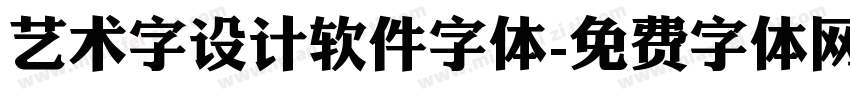 艺术字设计软件字体-免费字体网